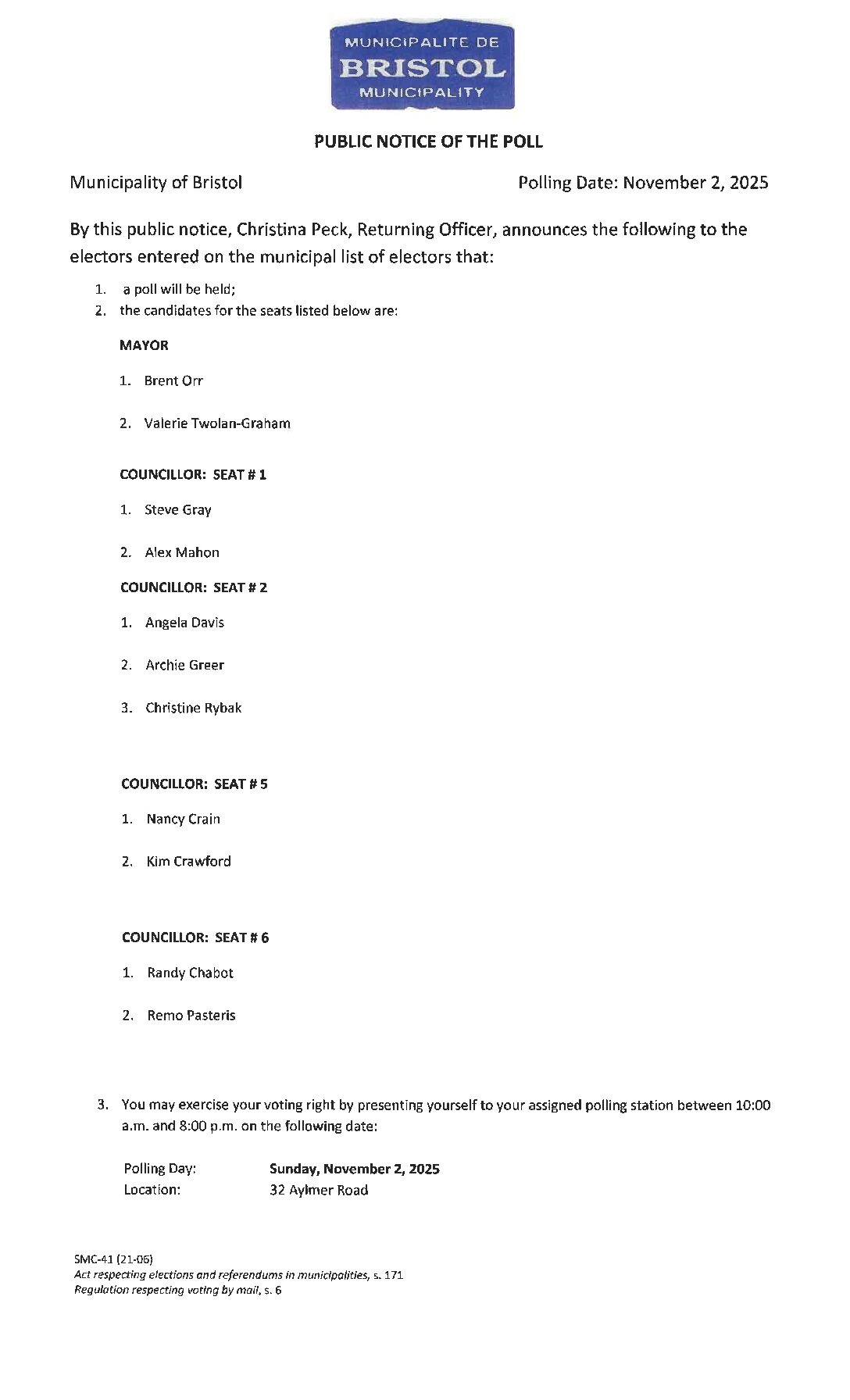 MUNICIPALITE DE
BRISTOL
MUNICIPALITY

PUBLIC NOTICE OF THE POLL

Municipality of Bristol

Polling Date: November 2, 2025

By this public notice, Christina Peck, Returning Officer, announces the following to the electors entered on the municipal list of electors that:

1. a poll will be held;
2. the candidates for the seats listed below are:

MAYOR

1. Brent Orr

2. Valerie Twolan-Graham

COUNCILLOR: SEAT # 1

1. Steve Gray

2. Alex Mahon

COUNCILLOR: SEAT # 2

1. Angela Davis

2. Archie Greer

3. Christine Rybak

COUNCILLOR: SEAT # 5

1. Nancy Crain

2. Kim Crawford

COUNCILLOR: SEAT # 6

1. Randy Chabot

2. Remo Pasteris

3. You may exercise your voting right by presenting yourself to your assigned polling station between 10:00 a.m. and 8:00 p.m. on the following date:

Polling Day: Sunday, November 2, 2025
Location: 32 Aylmer Road

SMC-41 (21-06)
Act respecting elections and referendums in municipalities, s. 171
Regulation respecting voting by mail, s. 6